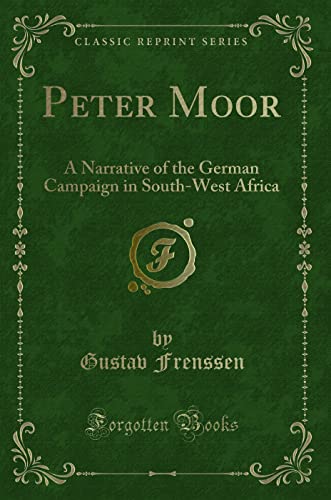 CLASSIC REPRINT SERIES

PETER MOOR

A Narrative of the German Campaign in South-West Africa

F

by
Gustav Frenssen

Forgotten Books